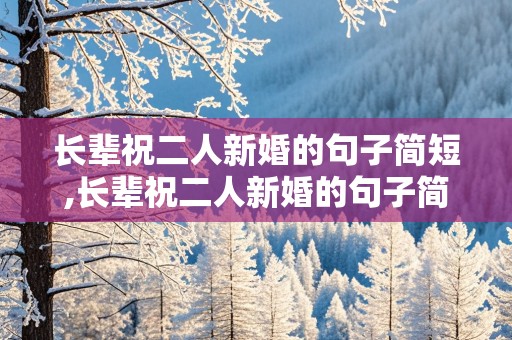 长辈祝二人新婚的句子简短,长辈祝二人新婚的句子简